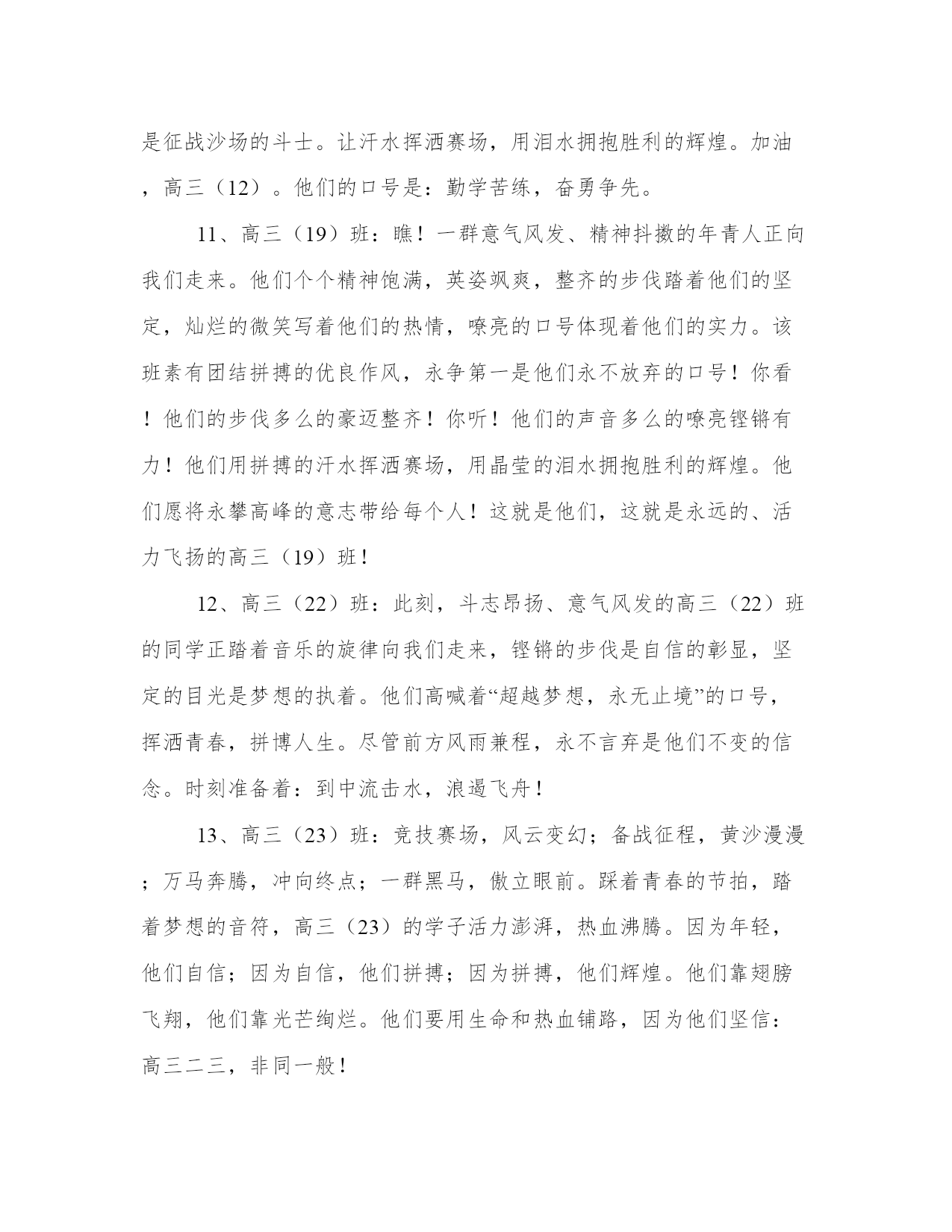 是征战沙场的斗士。让汗水挥洒赛场，用泪水拥抱胜利的辉煌。加油，高三（12）。他们的口号是：勤学苦练，奋勇争先。

11、高三（19）班：瞧！一群意气风发、精神抖擞的年青人正向我们走来。他们个个精神饱满，英姿飒爽，整齐的步伐踏着他们的坚定，灿烂的微笑写着他们的热情，嘹亮的口号体现着他们的实力。该班素有团结拼搏的优良作风，永争第一是他们永不放弃的口号！你看！他们的步伐多么的豪迈整齐！你听！他们的声音多么的嘹亮铿锵有力！他们用拼搏的汗水挥洒赛场，用晶莹的泪水拥抱胜利的辉煌。他们愿将永攀高峰的意志带给每个人！这就是他们，这就是永远的、活力飞扬的高三（19）班！

12、高三（22）班：此刻，斗志昂扬、意气风发的高三（22）班的同学正踏着音乐的旋律向我们走来，铿锵的步伐是自信的彰显，坚定的目光是梦想的执着。他们高喊着“超越梦想，永无止境”的口号，挥洒青春，拼博人生。尽管前方风雨兼程，永不言弃是他们不变的信念。时刻准备着：到中流击水，浪遏飞舟！

13、高三（23）班：竞技赛场，风云变幻；备战征程，黄沙漫漫；万马奔腾，冲向终点；一群黑马，傲立眼前。踩着青春的节拍，踏着梦想的音符，高三（23）的学子活力澎湃，热血沸腾。因为年轻，他们自信；因为自信，他们拼搏；因为拼搏，他们辉煌。他们靠翅膀飞翔，他们靠光芒绚烂。他们要用生命和热血铺路，因为他们坚信：高三二三，非同一般！